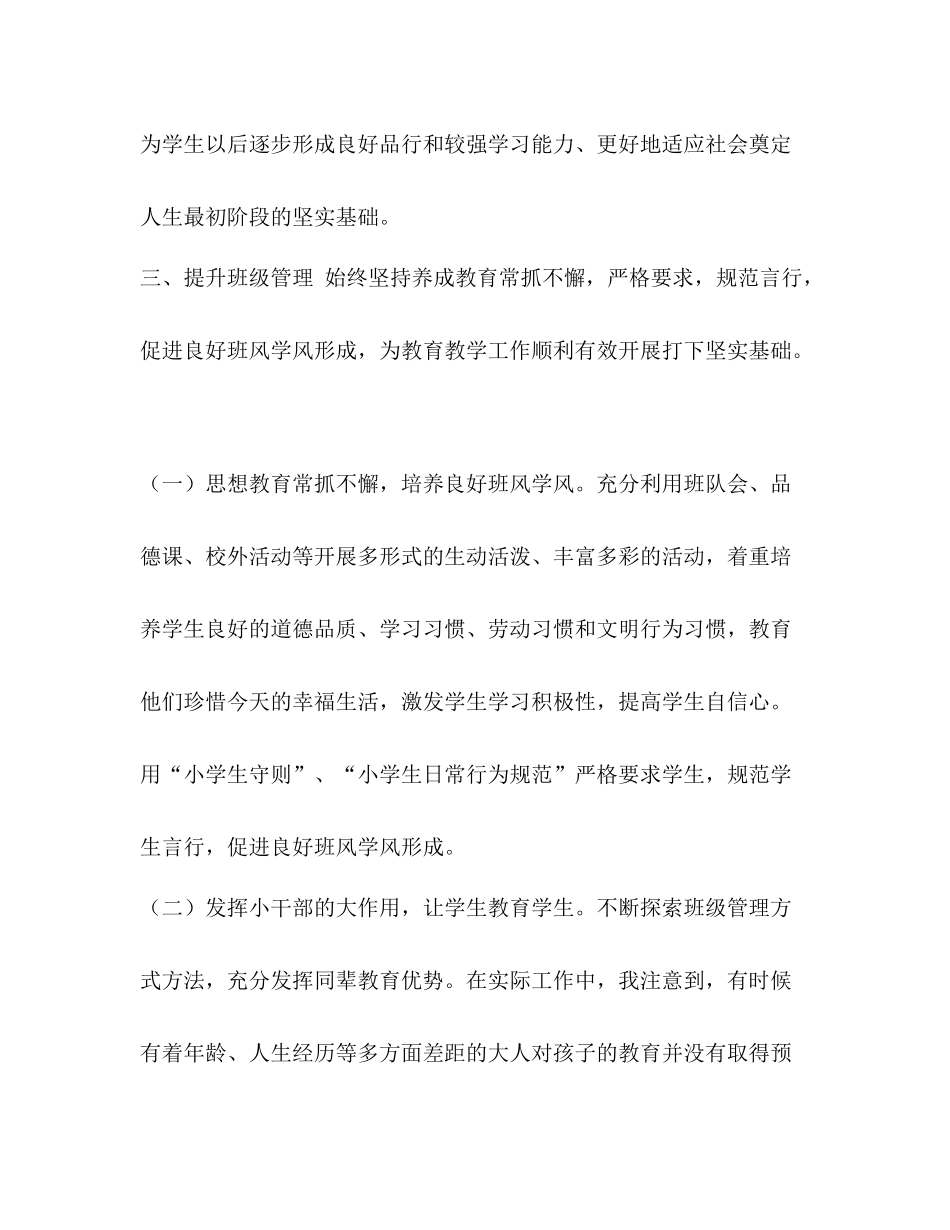 为学生以后逐步形成良好品行和较强学习能力、更好地适应社会奠定人生最初阶段的坚实基础。

三、提升班级管理 始终坚持养成教育常抓不懈，严格要求，规范言行，促进良好班风学风形成，为教育教学工作顺利有效开展打下坚实基础。

（一）思想教育常抓不懈，培养良好班风学风。充分利用班队会、品德课、校外活动等开展多形式的生动活泼、丰富多彩的活动，着重培养学生良好的道德品质、学习习惯、劳动习惯和文明行为习惯，教育他们珍惜今天的幸福生活，激发学生学习积极性，提高学生自信心。用“小学生守则”、“小学生日常行为规范”严格要求学生，规范学生言行，促进良好班风学风形成。

（二）发挥小干部的大作用，让学生教育学生。不断探索班级管理方式方法，充分发挥同辈教育优势。在实际工作中，我注意到，有时候有着年龄、人生经历等多方面差距的大人对孩子的教育并没有取得预